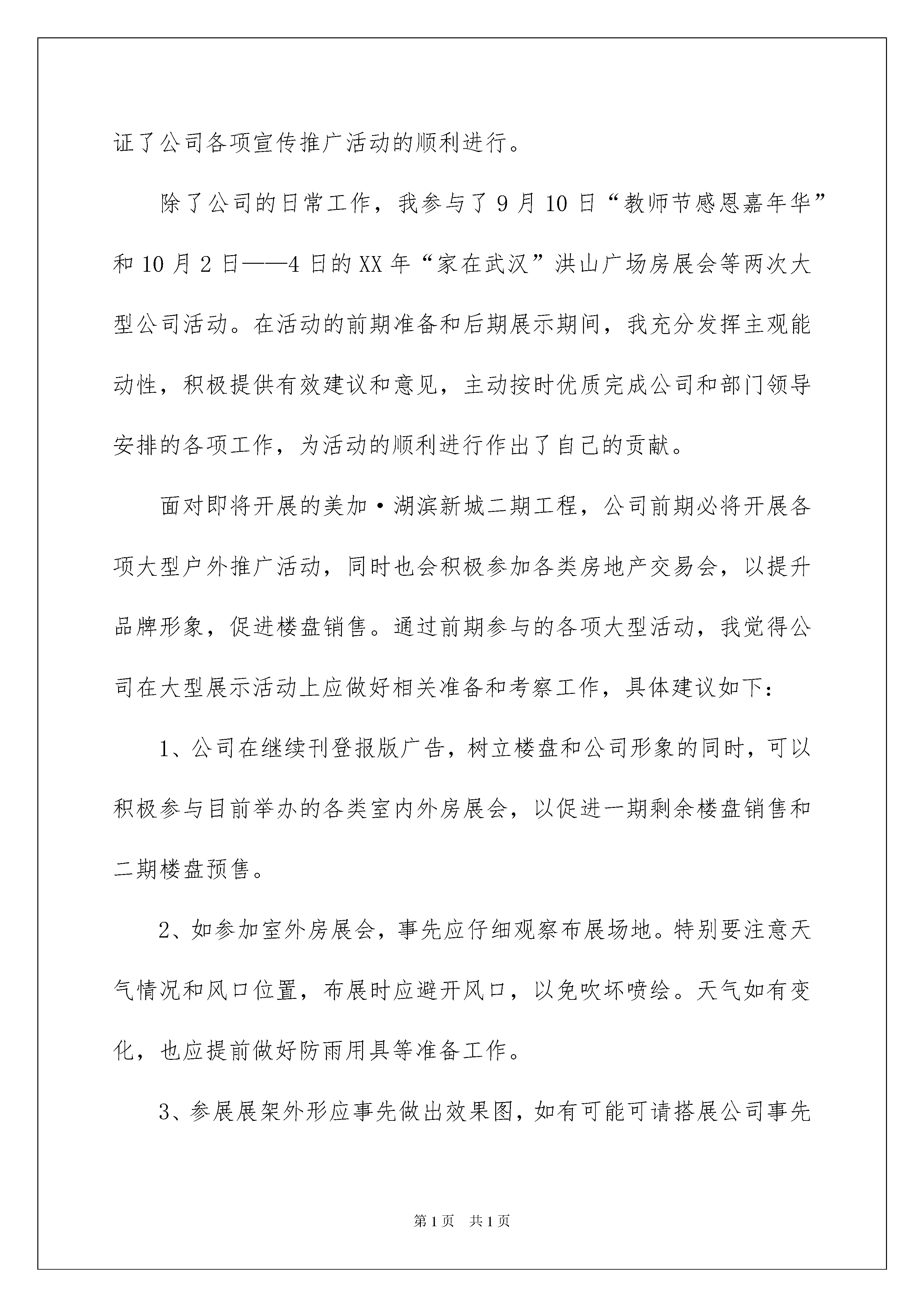 证了公司各项宣传推广活动的顺利进行。

除了公司的日常工作，我参与了9月10日“教师节感恩嘉年华”和10月2日——4日的XX年“家在武汉”洪山广场房展会等两次大型公司活动。在活动的前期准备和后期展示期间，我充分发挥主观能动性，积极提供有效建议和意见，主动按时优质完成公司和部门领导安排的各项工作，为活动的顺利进行作出了自己的贡献。

面对即将开展的美加·湖滨新城二期工程，公司前期必将开展各项大型户外推广活动，同时也会积极参加各类房地产交易会，以提升品牌形象，促进楼盘销售。通过前期参与的各项大型活动，我觉得公司在大型展示活动上应做好相关准备和考察工作，具体建议如下：

1、公司在继续刊登报版广告，树立楼盘和公司形象的同时，可以积极参与目前举办的各类室内外房展会，以促进一期剩余楼盘销售和二期楼盘预售。

2、如参加室外房展会，事先应仔细观察布展场地。特别要注意天气情况和风口位置，布展时应避开风口，以免吹坏喷绘。天气如有变化，也应提前做好防雨用具等准备工作。

3、参展展架外形应事先做出效果图，如有可能可请搭展公司事先

第1页 共1页